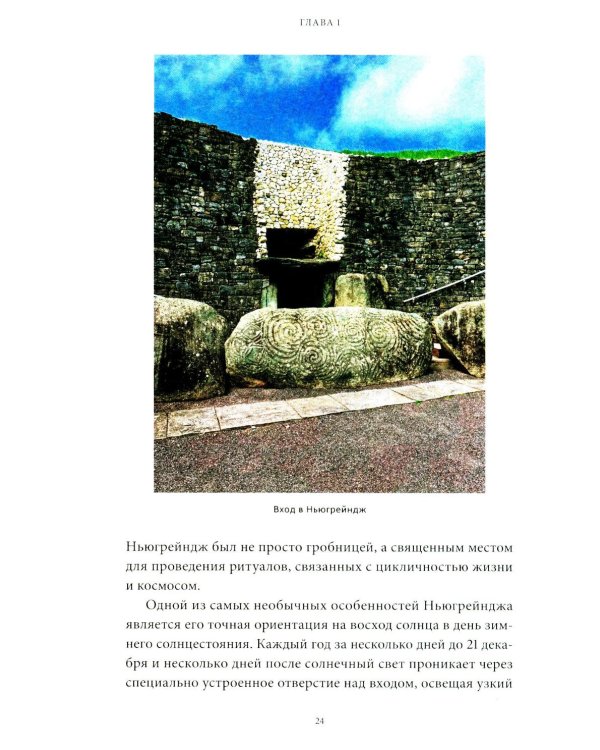 ГЛАВА 1

Вход в Ньюгрейндж

Ньюгрейндж был не просто гробницей, а священным местом для проведения ритуалов, связанных с цикличностью жизни и космосом.

Одной из самых необычных особенностей Ньюгрейнджа является его точная ориентация на восход солнца в день зимнего солнцестояния. Каждый год за несколько дней до 21 декабря и несколько дней после солнечный свет проникает через специально устроенное отверстие над входом, освещая узкий

24